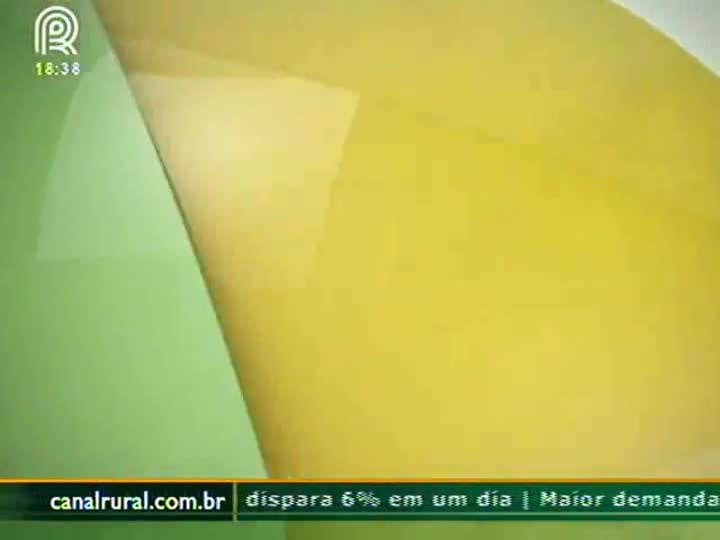 18:38

canalrural.com.br dispara 6% em um dia | Maior demanda